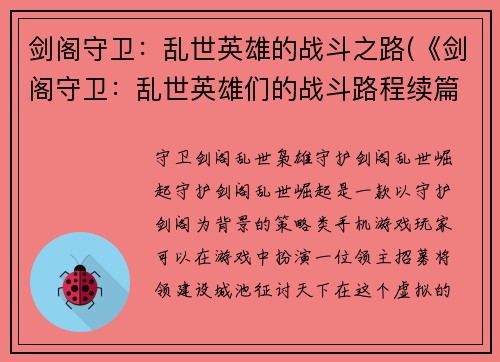 剑阁守卫：乱世英雄的战斗之路(《剑阁守卫：乱世英雄们的战斗路程续篇

守卫剑阁乱世枭雄守护剑阁乱世崛起守护剑阁乱世崛起是一款以守护剑阁为背景的策略类手机游戏玩家可以在游戏中扮演一位领主招募将领建设城池征讨天下在这个虚拟的